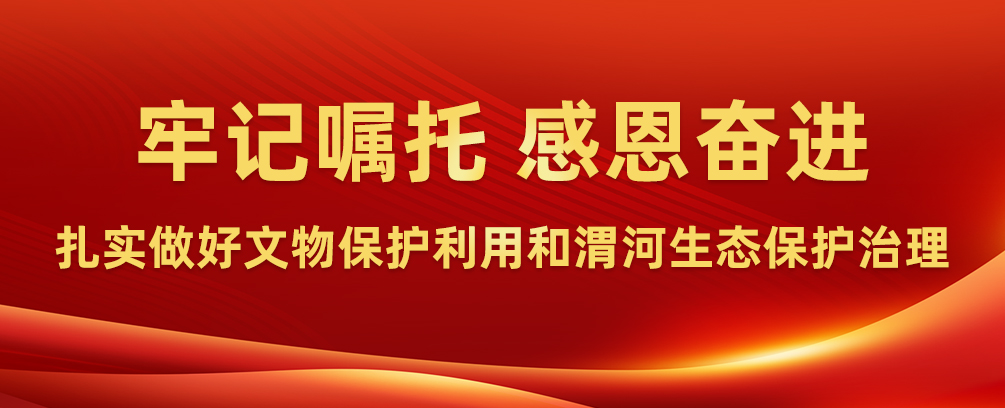 牢记嘱托 感恩奋进

扎实做好文物保护利用和渭河生态保护治理